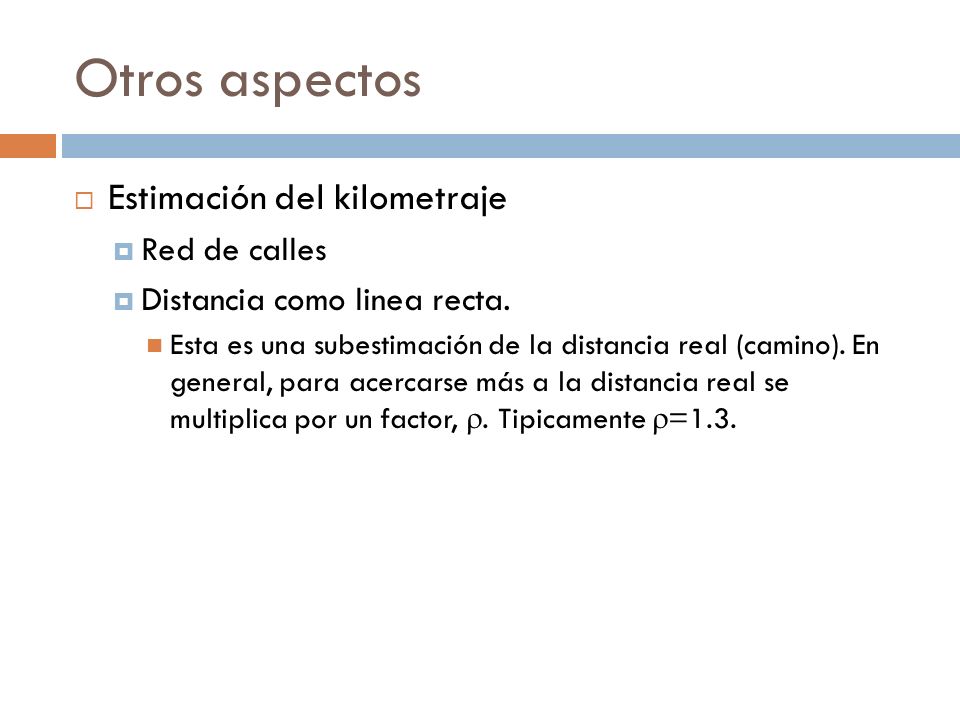 Otros aspectos

Estimación del kilometraje

Red de calles

Distancia como linea recta.

Esta es una subestimación de la distancia real (camino). En general, para acercarse más a la distancia real se multiplica por un factor, $\rho$. Tipicamente $\rho=1.3$.